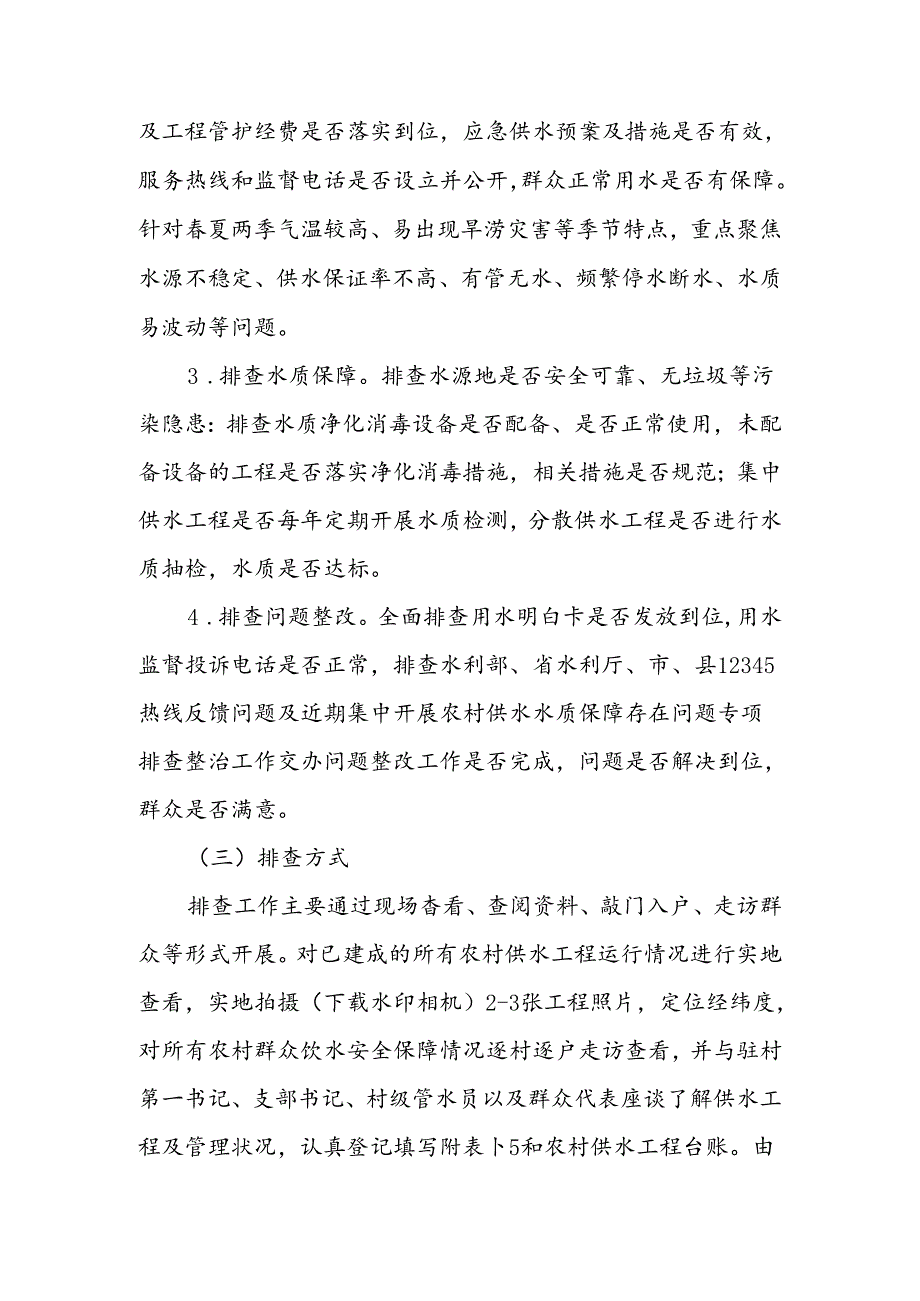 及工程管护经费是否落实到位，应急供水预案及措施是否有效，服务热线和监督电话是否设立并公开,群众正常用水是否有保障。针对春夏两季气温较高、易出现旱涝灾害等季节特点，重点聚焦水源不稳定、供水保证率不高、有管无水、频繁停水断水、水质易波动等问题。

3．排查水质保障。排查水源地是否安全可靠、无垃圾等污染隐患:排查水质净化消毒设备是否配备、是否正常使用，未配备设备的工程是否落实净化消毒措施，相关措施是否规范；集中供水工程是否每年定期开展水质检测，分散供水工程是否进行水质抽检，水质是否达标。

4．排查问题整改。全面排查用水明白卡是否发放到位,用水监督投诉电话是否正常，排查水利部、省水利厅、市、县12345热线反馈问题及近期集中开展农村供水水质保障存在问题专项排查整治工作交办问题整改工作是否完成，问题是否解决到位，群众是否满意。

（三）排查方式

排查工作主要通过现场杳看、查阅资料、敲门入户、走访群众等形式开展。对已建成的所有农村供水工程运行情况进行实地查看，实地拍摄（下载水印相机）2-3张工程照片，定位经纬度，对所有农村群众饮水安全保障情况逐村逐户走访查看，并与驻村第一书记、支部书记、村级管水员以及群众代表座谈了解供水工程及管理状况，认真登记填写附表卜5和农村供水工程台账。由